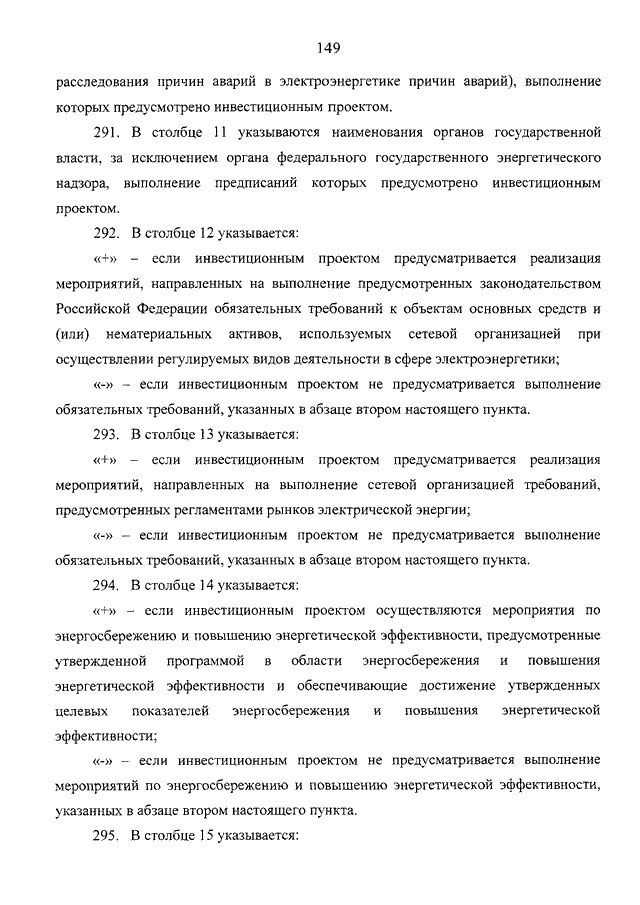 149

расследования причин аварий в электроэнергетике причин аварий), выполнение которых предусмотрено инвестиционным проектом.

291. В столбце 11 указываются наименования органов государственной власти, за исключением органа федерального государственного энергетического надзора, выполнение предписаний которых предусмотрено инвестиционным проектом.

292. В столбце 12 указывается:

«+» – если инвестиционным проектом предусматривается реализация мероприятий, направленных на выполнение предусмотренных законодательством Российской Федерации обязательных требований к объектам основных средств и (или) нематериальных активов, используемых сетевой организацией при осуществлении регулируемых видов деятельности в сфере электроэнергетики;

«-» – если инвестиционным проектом не предусматривается выполнение обязательных требований, указанных в абзаце втором настоящего пункта.

293. В столбце 13 указывается:

«+» – если инвестиционным проектом предусматривается реализация мероприятий, направленных на выполнение сетевой организацией требований, предусмотренных регламентами рынков электрической энергии;

«-» – если инвестиционным проектом не предусматривается выполнение обязательных требований, указанных в абзаце втором настоящего пункта.

294. В столбце 14 указывается:

«+» – если инвестиционным проектом осуществляются мероприятия по энергосбережению и повышению энергетической эффективности, предусмотренные утвержденной программой в области энергосбережения и повышения энергетической эффективности и обеспечивающие достижение утвержденных целевых показателей энергосбережения и повышения энергетической эффективности;

«-» – если инвестиционным проектом не предусматривается выполнение мероприятий по энергосбережению и повышению энергетической эффективности, указанных в абзаце втором настоящего пункта.

295. В столбце 15 указывается: